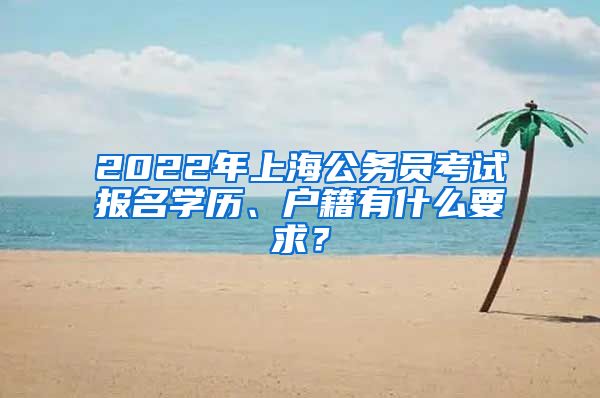 2022年上海公务员考试报名学历、户籍有什么要求？